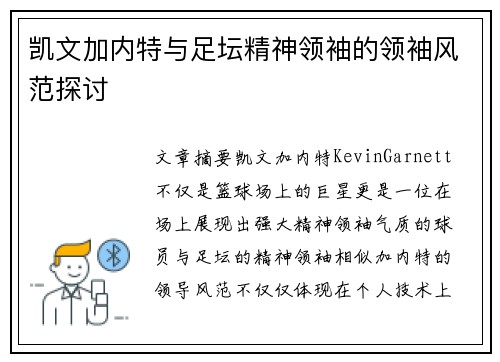 凯文加内特与足坛精神领袖的领袖风范探讨

文章摘要凯文加内特KevinGarnett不仅是篮球场上的巨星更是一位在场上展现出强大精神领袖气质的球员与足坛的精神领袖相似加内特的领导风范不仅仅体现在个人技术上